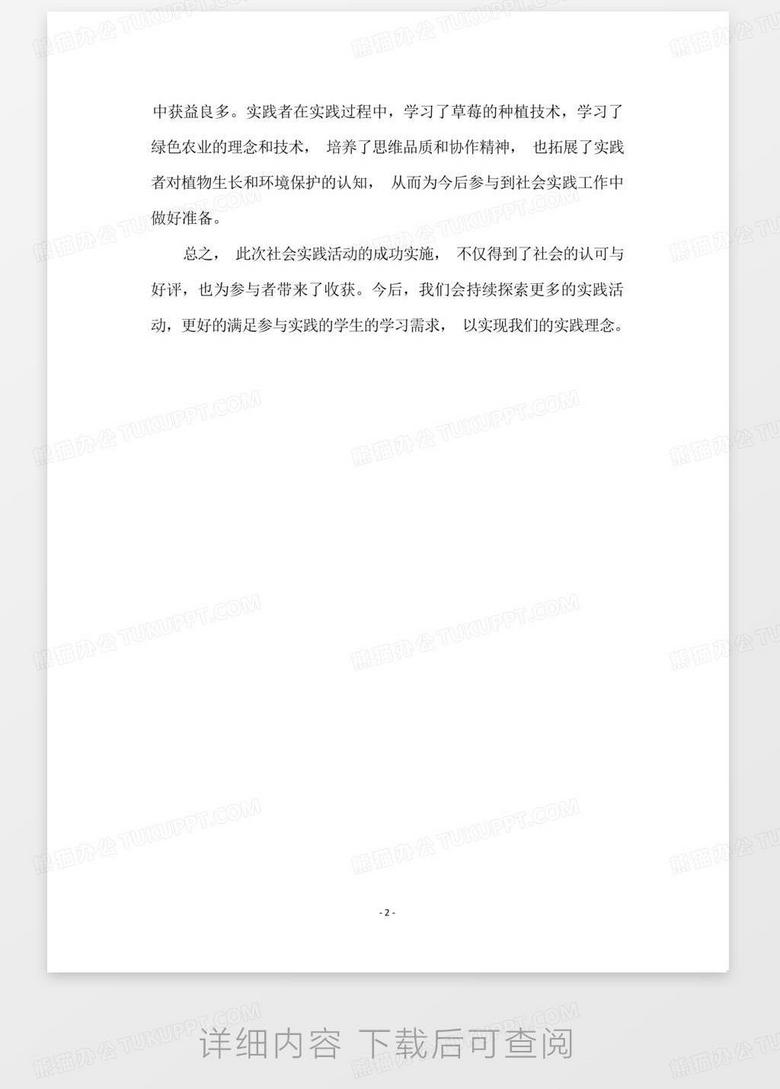 中获益良多。实践者在实践过程中，学习了草莓的种植技术，学习了绿色农业的理念和技术，培养了思维品质和协作精神，也拓展了实践者对植物生长和环境保护的认知，从而为今后参与到社会实践工作中做好准备。

总之，此次社会实践活动的成功实施，不仅得到了社会的认可与好评，也为参与者带来了收获。今后，我们会持续探索更多的实践活动，更好的满足参与实践的学生的学习需求，以实现我们的实践理念。

- 2 -

详细内容 下载后可查阅

熊猫办公 TUKUPPT.COM